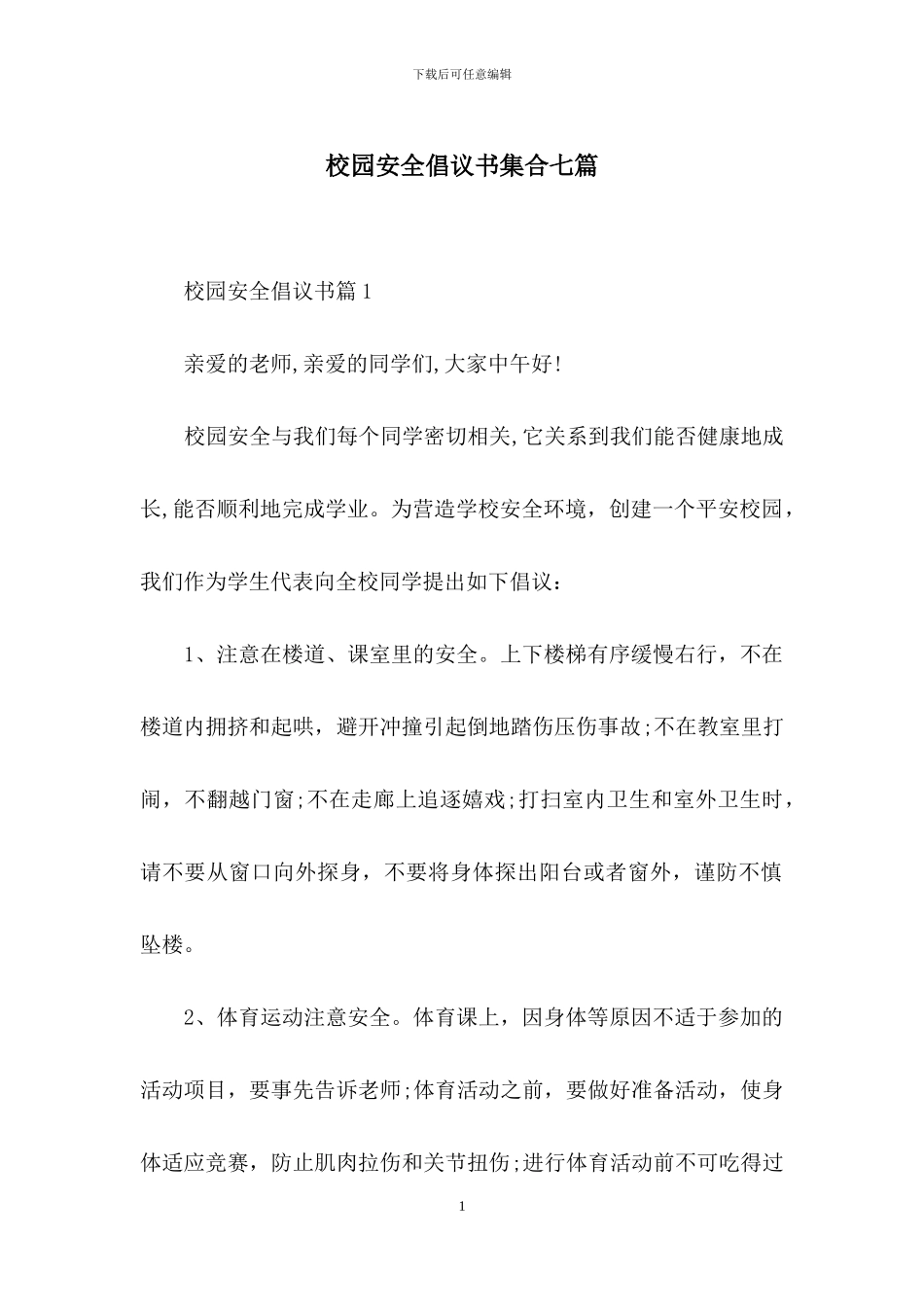 下载后可任意编辑

校园安全倡议书集合七篇

校园安全倡议书篇1

亲爱的老师,亲爱的同学们,大家中午好!

校园安全与我们每个同学密切相关,它关系到我们能否健康地成长,能否顺利地完成学业。为营造学校安全环境，创建一个平安校园，我们作为学生代表向全校同学提出如下倡议：

1、注意在楼道、课室里的安全。上下楼梯有序缓慢右行，不在楼道内拥挤和起哄，避开冲撞引起倒地踏伤压伤事故;不在教室里打闹，不翻越门窗;不在走廊上追逐嬉戏;打扫室内卫生和室外卫生时，请不要从窗口向外探身，不要将身体探出阳台或者窗外，谨防不慎坠楼。

2、体育运动注意安全。体育课上，因身体等原因不适于参加的活动项目，要事先告诉老师;体育活动之前，要做好准备活动，使身体适应竞赛，防止肌肉拉伤和关节扭伤;进行体育活动前不可吃得过

1